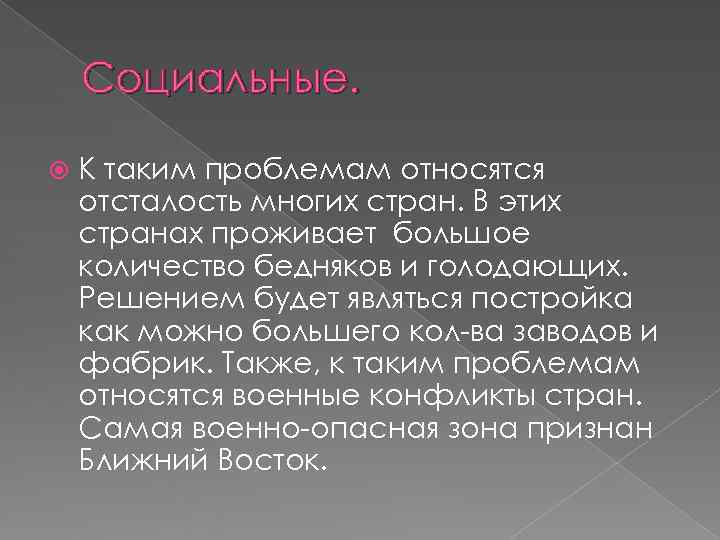 Социальные.

К таким проблемам относятся отсталость многих стран. В этих странах проживает большое количество бедняков и голодающих. Решением будет являться постройка как можно большего кол-ва заводов и фабрик. Также, к таким проблемам относятся военные конфликты стран. Самая военно-опасная зона признан Ближний Восток.